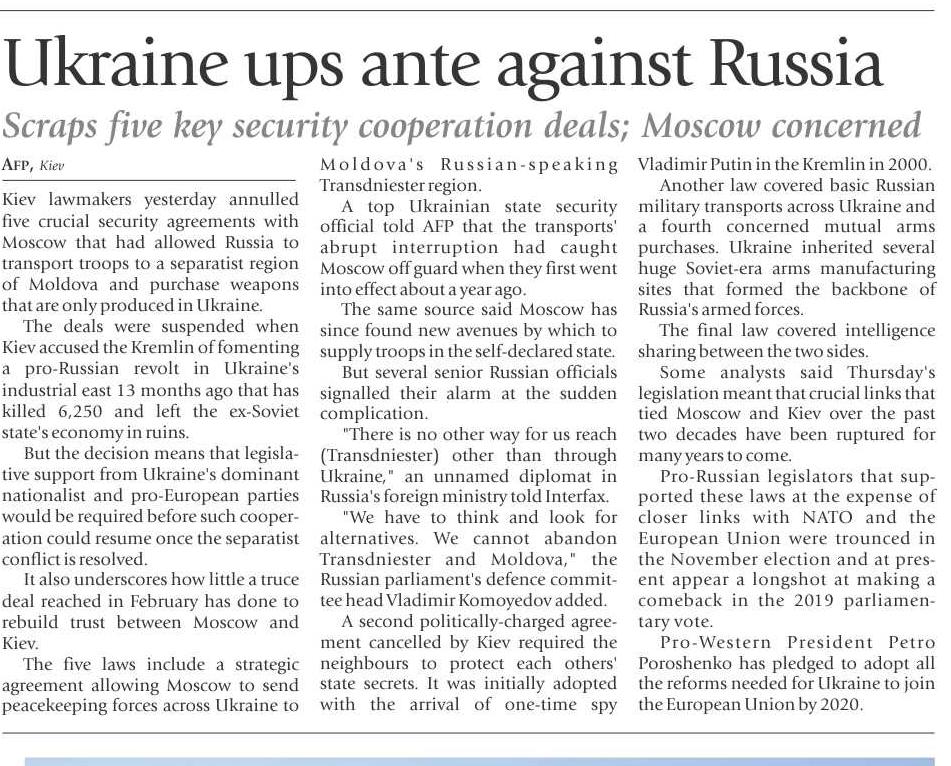 Ukraine ups ante against Russia

Scraps five key security cooperation deals; Moscow concerned

AFP, Kiev

Kiev lawmakers yesterday annulled five crucial security agreements with Moscow that had allowed Russia to transport troops to a separatist region of Moldova and purchase weapons that are only produced in Ukraine.

The deals were suspended when Kiev accused the Kremlin of fomenting a pro-Russian revolt in Ukraine's industrial east 13 months ago that has killed 6,250 and left the ex-Soviet state's economy in ruins.

But the decision means that legislative support from Ukraine's dominant nationalist and pro-European parties would be required before such cooperation could resume once the separatist conflict is resolved.

It also underscores how little a truce deal reached in February has done to rebuild trust between Moscow and Kiev.

The five laws include a strategic agreement allowing Moscow to send peacekeeping forces across Ukraine to Moldova's Russian-speaking Transdniester region.

A top Ukrainian state security official told AFP that the transports' abrupt interruption had caught Moscow off guard when they first went into effect about a year ago.

The same source said Moscow has since found new avenues by which to supply troops in the self-declared state.

But several senior Russian officials signalled their alarm at the sudden complication.

"There is no other way for us reach (Transdniester) other than through Ukraine," an unnamed diplomat in Russia's foreign ministry told Interfax.

"We have to think and look for alternatives. We cannot abandon Transdniester and Moldova," the Russian parliament's defence committee head Vladimir Komoyedov added.

A second politically-charged agreement cancelled by Kiev required the neighbours to protect each others' state secrets. It was initially adopted with the arrival of one-time spy Vladimir Putin in the Kremlin in 2000.

Another law covered basic Russian military transports across Ukraine and a fourth concerned mutual arms purchases. Ukraine inherited several huge Soviet-era arms manufacturing sites that formed the backbone of Russia's armed forces.

The final law covered intelligence sharing between the two sides.

Some analysts said Thursday's legislation meant that crucial links that tied Moscow and Kiev over the past two decades have been ruptured for many years to come.

Pro-Russian legislators that supported these laws at the expense of closer links with NATO and the European Union were trounced in the November election and at present appear a longshot at making a comeback in the 2019 parliamentary vote.

Pro-Western President Petro Poroshenko has pledged to adopt all the reforms needed for Ukraine to join the European Union by 2020.